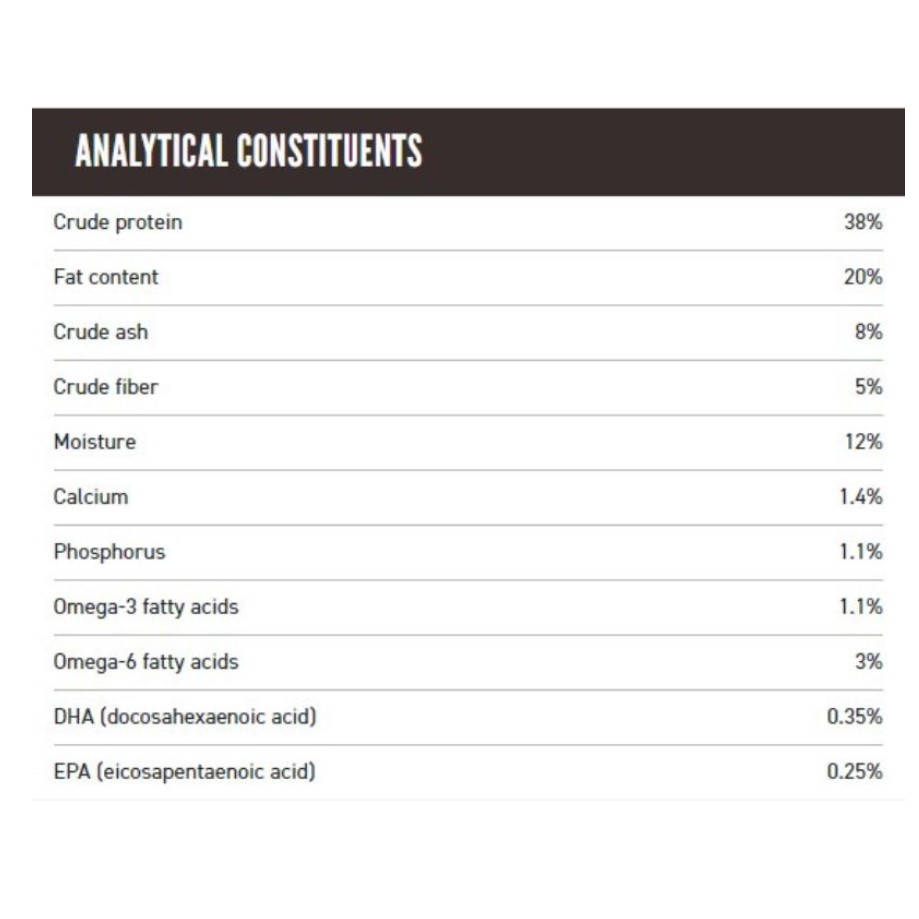 ANALYTICAL CONSTITUENTS

| | |
|---|---|
| Crude protein | 38% |
| Fat content | 20% |
| Crude ash | 8% |
| Crude fiber | 5% |
| Moisture | 12% |
| Calcium | 1.4% |
| Phosphorus | 1.1% |
| Omega-3 fatty acids | 1.1% |
| Omega-6 fatty acids | 3% |
| DHA (docosahexaenoic acid) | 0.35% |
| EPA (eicosapentaenoic acid) | 0.25% |